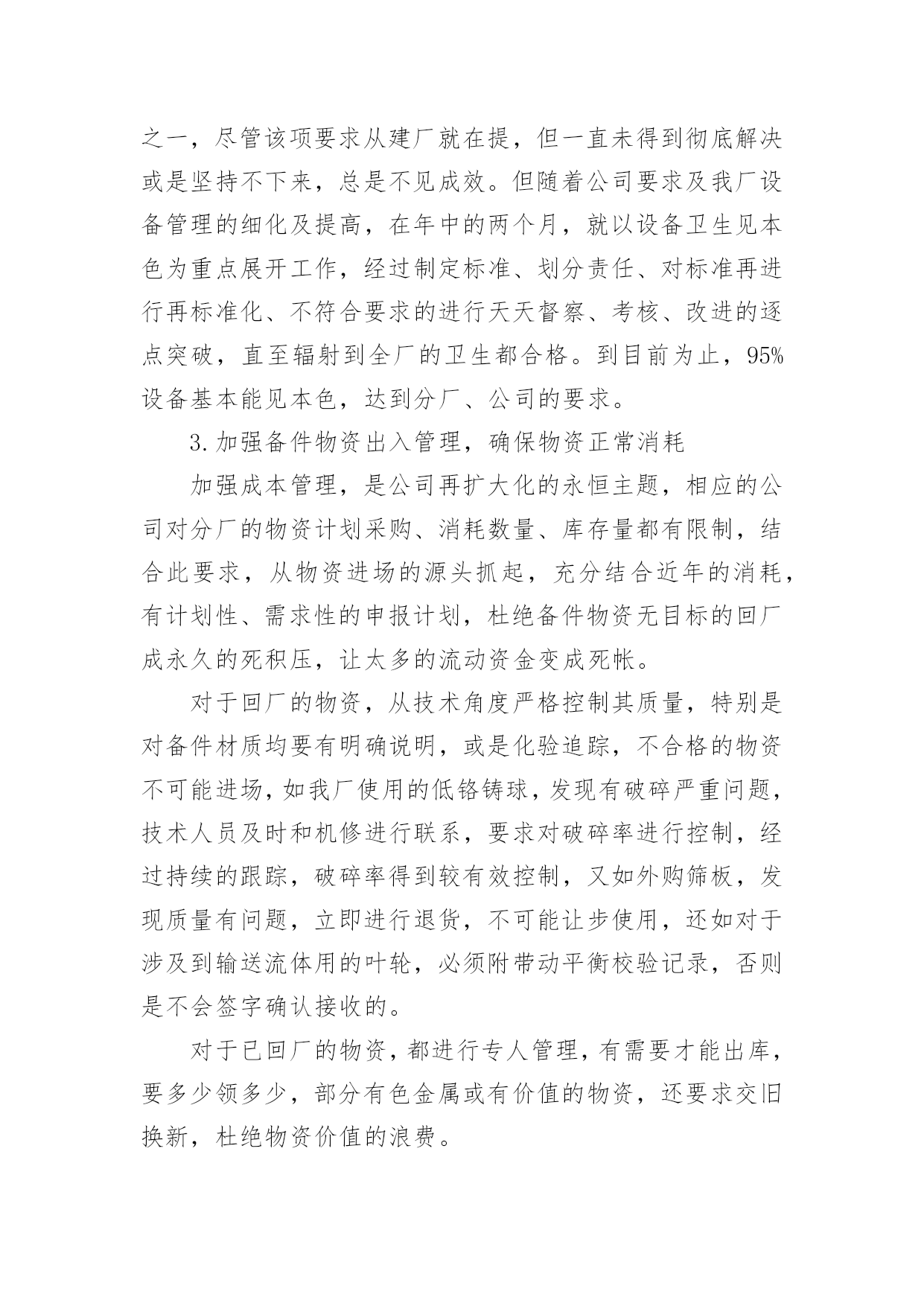 之一，尽管该项要求从建厂就在提，但一直未得到彻底解决或是坚持不下来，总是不见成效。但随着公司要求及我厂设备管理的细化及提高，在年中的两个月，就以设备卫生见本色为重点展开工作，经过制定标准、划分责任、对标准再进行再标准化、不符合要求的进行天天督察、考核、改进的逐点突破，直至辐射到全厂的卫生都合格。到目前为止，95%设备基本能见本色，达到分厂、公司的要求。

3.加强备件物资出入管理，确保物资正常消耗

加强成本管理，是公司再扩大化的永恒主题，相应的公司对分厂的物资计划采购、消耗数量、库存量都有限制，结合此要求，从物资进场的源头抓起，充分结合近年的消耗，有计划性、需求性的申报计划，杜绝备件物资无目标的回厂成永久的死积压，让太多的流动资金变成死帐。

对于回厂的物资，从技术角度严格控制其质量，特别是对备件材质均要有明确说明，或是化验追踪，不合格的物资不可能进场，如我厂使用的低铬铸球，发现有破碎严重问题，技术人员及时和机修进行联系，要求对破碎率进行控制，经过持续的跟踪，破碎率得到较有效控制，又如外购筛板，发现质量有问题，立即进行退货，不可能让步使用，还如对于涉及到输送流体用的叶轮，必须附带动平衡校验记录，否则是不会签字确认接收的。

对于已回厂的物资，都进行专人管理，有需要才能出库，要多少领多少，部分有色金属或有价值的物资，还要求交旧换新，杜绝物资价值的浪费。